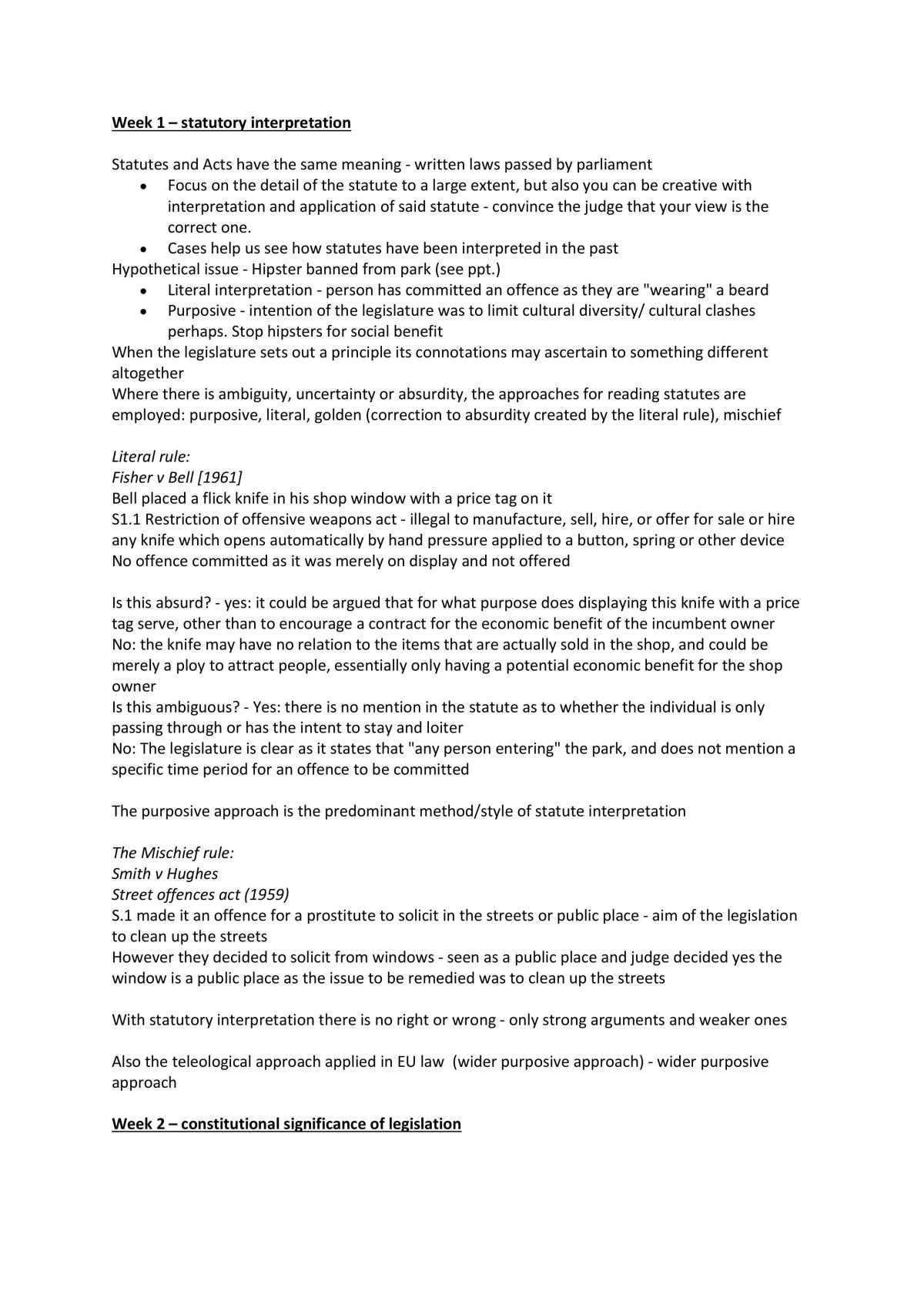 Week 1 – statutory interpretation

Statutes and Acts have the same meaning - written laws passed by parliament

• Focus on the detail of the statute to a large extent, but also you can be creative with interpretation and application of said statute - convince the judge that your view is the correct one.
• Cases help us see how statutes have been interpreted in the past

Hypothetical issue - Hipster banned from park (see ppt.)

• Literal interpretation - person has committed an offence as they are "wearing" a beard
• Purposive - intention of the legislature was to limit cultural diversity/ cultural clashes perhaps. Stop hipsters for social benefit

When the legislature sets out a principle its connotations may ascertain to something different altogether

Where there is ambiguity, uncertainty or absurdity, the approaches for reading statutes are employed: purposive, literal, golden (correction to absurdity created by the literal rule), mischief

Literal rule:
Fisher v Bell [1961]
Bell placed a flick knife in his shop window with a price tag on it
S1.1 Restriction of offensive weapons act - illegal to manufacture, sell, hire, or offer for sale or hire any knife which opens automatically by hand pressure applied to a button, spring or other device
No offence committed as it was merely on display and not offered

Is this absurd? - yes: it could be argued that for what purpose does displaying this knife with a price tag serve, other than to encourage a contract for the economic benefit of the incumbent owner
No: the knife may have no relation to the items that are actually sold in the shop, and could be merely a ploy to attract people, essentially only having a potential economic benefit for the shop owner
Is this ambiguous? - Yes: there is no mention in the statute as to whether the individual is only passing through or has the intent to stay and loiter
No: The legislature is clear as it states that "any person entering" the park, and does not mention a specific time period for an offence to be committed

The purposive approach is the predominant method/style of statute interpretation

The Mischief rule:
Smith v Hughes
Street offences act (1959)
S.1 made it an offence for a prostitute to solicit in the streets or public place - aim of the legislation to clean up the streets
However they decided to solicit from windows - seen as a public place and judge decided yes the window is a public place as the issue to be remedied was to clean up the streets

With statutory interpretation there is no right or wrong - only strong arguments and weaker ones

Also the teleological approach applied in EU law (wider purposive approach) - wider purposive approach

Week 2 – constitutional significance of legislation